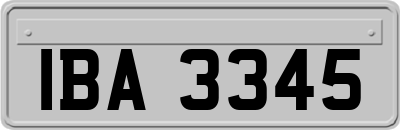 IBA 3345